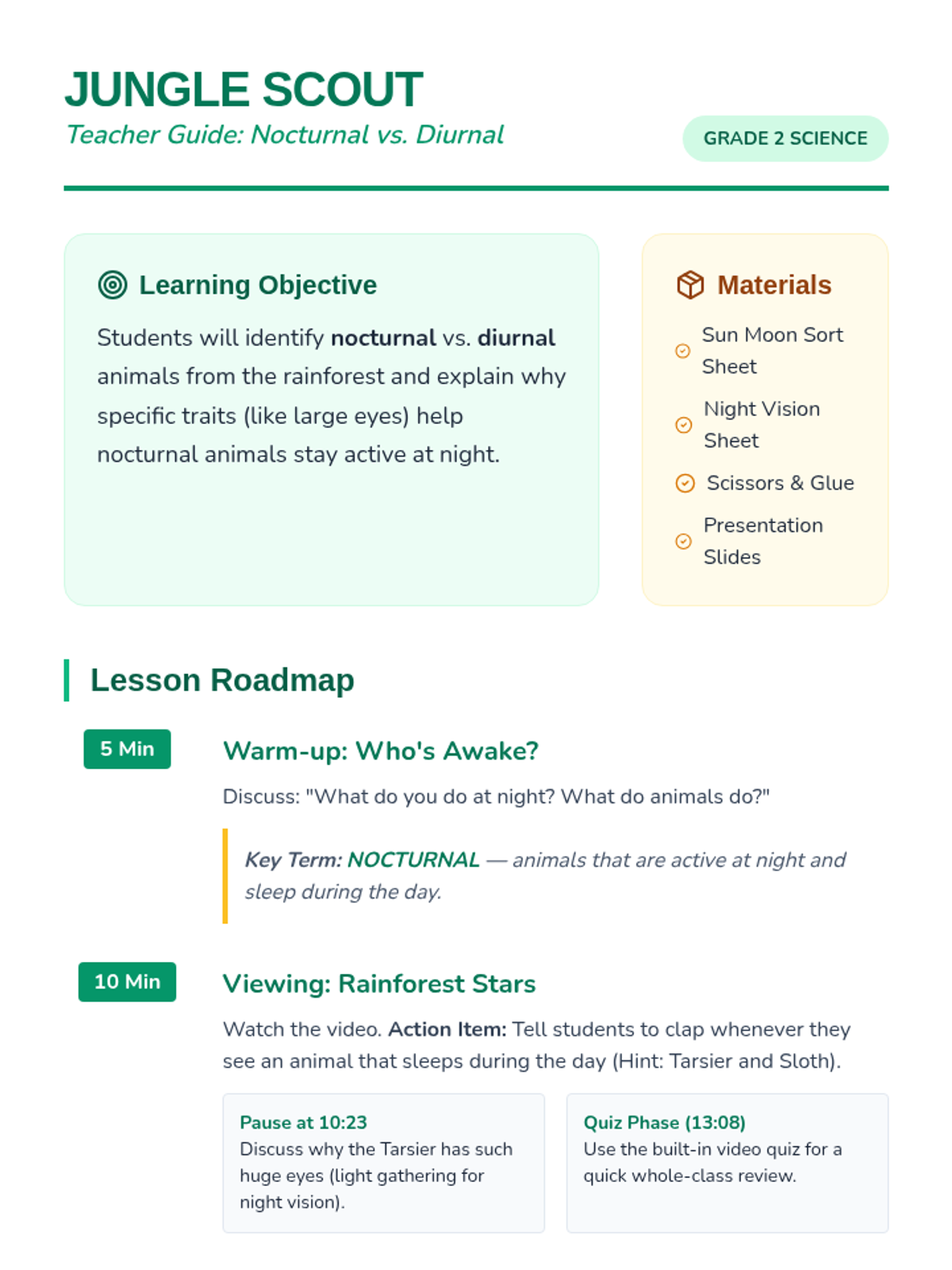 JUNGLE SCOUT
Teacher Guide: Nocturnal vs. Diurnal

GRADE 2 SCIENCE

Learning Objective

Students will identify nocturnal vs. diurnal animals from the rainforest and explain why specific traits (like large eyes) help nocturnal animals stay active at night.

Materials

Sun Moon Sort Sheet

Night Vision Sheet

Scissors & Glue

Presentation Slides

Lesson Roadmap

5 Min

Warm-up: Who's Awake?

Discuss: "What do you do at night? What do animals do?"

Key Term: NOCTURNAL — animals that are active at night and sleep during the day.

10 Min

Viewing: Rainforest Stars

Watch the video. Action Item: Tell students to clap whenever they see an animal that sleeps during the day (Hint: Tarsier and Sloth).

Pause at 10:23
Discuss why the Tarsier has such huge eyes (light gathering for night vision).

Quiz Phase (13:08)
Use the built-in video quiz for a quick whole-class review.